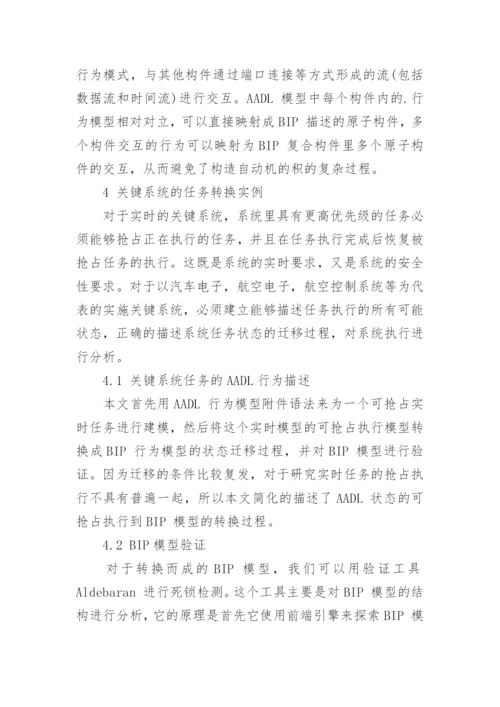 行为模式，与其他构件通过端口连接等方式形成的流(包括数据流和时间流)进行交互。AADL 模型中每个构件内的.行为模型相对对立，可以直接映射成 BIP 描述的原子构件，多个构件交互的行为可以映射为 BIP 复合构件里多个原子构件的交互，从而避免了构造自动机的积的复杂过程。

4 关键系统的任务转换实例

对于实时的关键系统，系统里具有更高优先级的任务必须能够抢占正在执行的任务，并且在任务执行完成后恢复被抢占任务的执行。这既是系统的实时要求，又是系统的安全性要求。对于以汽车电子，航空电子，航空控制系统等为代表的实施关键系统，必须建立能够描述任务执行的所有可能状态，正确的描述系统任务状态的迁移过程，对系统执行进行分析。

4.1 关键系统任务的 AADL 行为描述

本文首先用 AADL 行为模型附件语法来为一个可抢占实时任务进行建模，然后将这个实时模型的可抢占执行模型转换成 BIP 行为模型的状态迁移过程，并对 BIP 模型进行验证。因为迁移的条件比较复发，对于研究实时任务的抢占执行不具有普遍一起，所以本文简化的描述了 AADL 状态的可抢占执行到 BIP 模型的转换过程。

4.2 BIP 模型验证

对于转换而成的 BIP 模型，我们可以用验证工具 Aldebaran 进行死锁检测。这个工具主要是对 BIP 模型的结构进行分析，它的原理是首先它使用前端引擎来探索 BIP 模